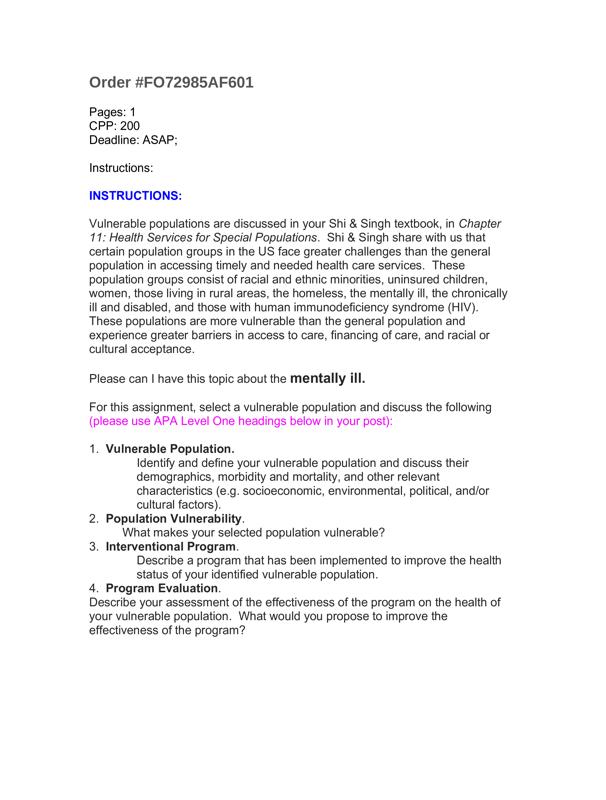 Order #FO72985AF601

Pages: 1
CPP: 200
Deadline: ASAP;

Instructions:

INSTRUCTIONS:

Vulnerable populations are discussed in your Shi & Singh textbook, in Chapter 11: Health Services for Special Populations. Shi & Singh share with us that certain population groups in the US face greater challenges than the general population in accessing timely and needed health care services. These population groups consist of racial and ethnic minorities, uninsured children, women, those living in rural areas, the homeless, the mentally ill, the chronically ill and disabled, and those with human immunodeficiency syndrome (HIV). These populations are more vulnerable than the general population and experience greater barriers in access to care, financing of care, and racial or cultural acceptance.

Please can I have this topic about the mentally ill.

For this assignment, select a vulnerable population and discuss the following (please use APA Level One headings below in your post):

1. Vulnerable Population.
Identify and define your vulnerable population and discuss their demographics, morbidity and mortality, and other relevant characteristics (e.g. socioeconomic, environmental, political, and/or cultural factors).
2. Population Vulnerability.
What makes your selected population vulnerable?
3. Interventional Program.
Describe a program that has been implemented to improve the health status of your identified vulnerable population.
4. Program Evaluation.
Describe your assessment of the effectiveness of the program on the health of your vulnerable population. What would you propose to improve the effectiveness of the program?